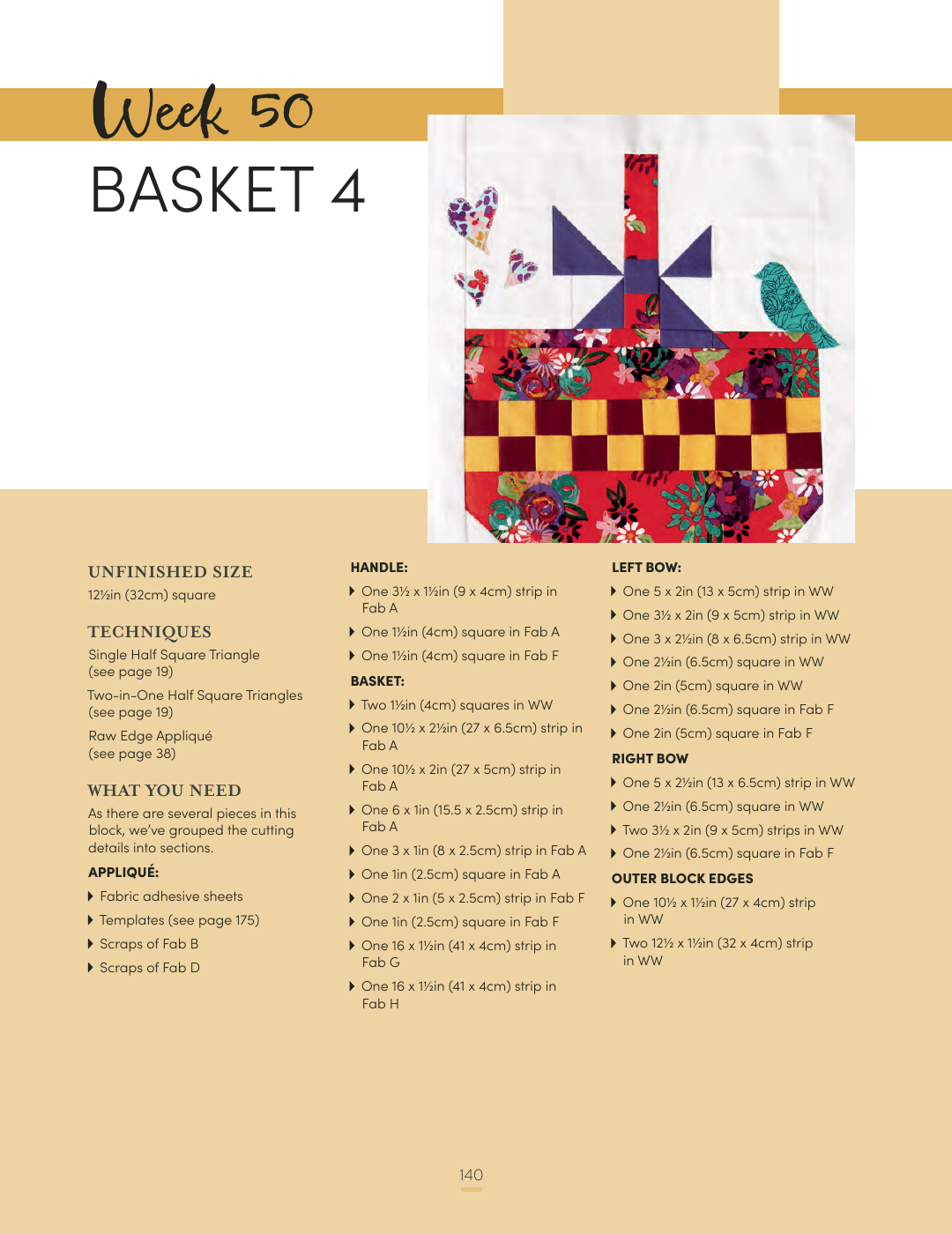 Week 50
BASKET 4

UNFINISHED SIZE
12½in (32cm) square

TECHNIQUES
Single Half Square Triangle (see page 19)

Two-in-One Half Square Triangles (see page 19)

Raw Edge Appliqué (see page 38)

WHAT YOU NEED
As there are several pieces in this block, we've grouped the cutting details into sections.

APPLIQUÉ:
▸ Fabric adhesive sheets
▸ Templates (see page 175)
▸ Scraps of Fab B
▸ Scraps of Fab D

HANDLE:
▸ One 3½ x 1½in (9 x 4cm) strip in Fab A
▸ One 1½in (4cm) square in Fab A
▸ One 1½in (4cm) square in Fab F

BASKET:
▸ Two 1½in (4cm) squares in WW
▸ One 10½ x 2½in (27 x 6.5cm) strip in Fab A
▸ One 10½ x 2in (27 x 5cm) strip in Fab A
▸ One 6 x 1in (15.5 x 2.5cm) strip in Fab A
▸ One 3 x 1in (8 x 2.5cm) strip in Fab A
▸ One 1in (2.5cm) square in Fab A
▸ One 2 x 1in (5 x 2.5cm) strip in Fab F
▸ One 1in (2.5cm) square in Fab F
▸ One 16 x 1½in (41 x 4cm) strip in Fab G
▸ One 16 x 1½in (41 x 4cm) strip in Fab H

LEFT BOW:
▸ One 5 x 2in (13 x 5cm) strip in WW
▸ One 3½ x 2in (9 x 5cm) strip in WW
▸ One 3 x 2½in (8 x 6.5cm) strip in WW
▸ One 2½in (6.5cm) square in WW
▸ One 2in (5cm) square in WW
▸ One 2½in (6.5cm) square in Fab F
▸ One 2in (5cm) square in Fab F

RIGHT BOW
▸ One 5 x 2½in (13 x 6.5cm) strip in WW
▸ One 2½in (6.5cm) square in WW
▸ Two 3½ x 2in (9 x 5cm) strips in WW
▸ One 2½in (6.5cm) square in Fab F

OUTER BLOCK EDGES
▸ One 10½ x 1½in (27 x 4cm) strip in WW
▸ Two 12½ x 1½in (32 x 4cm) strip in WW

140